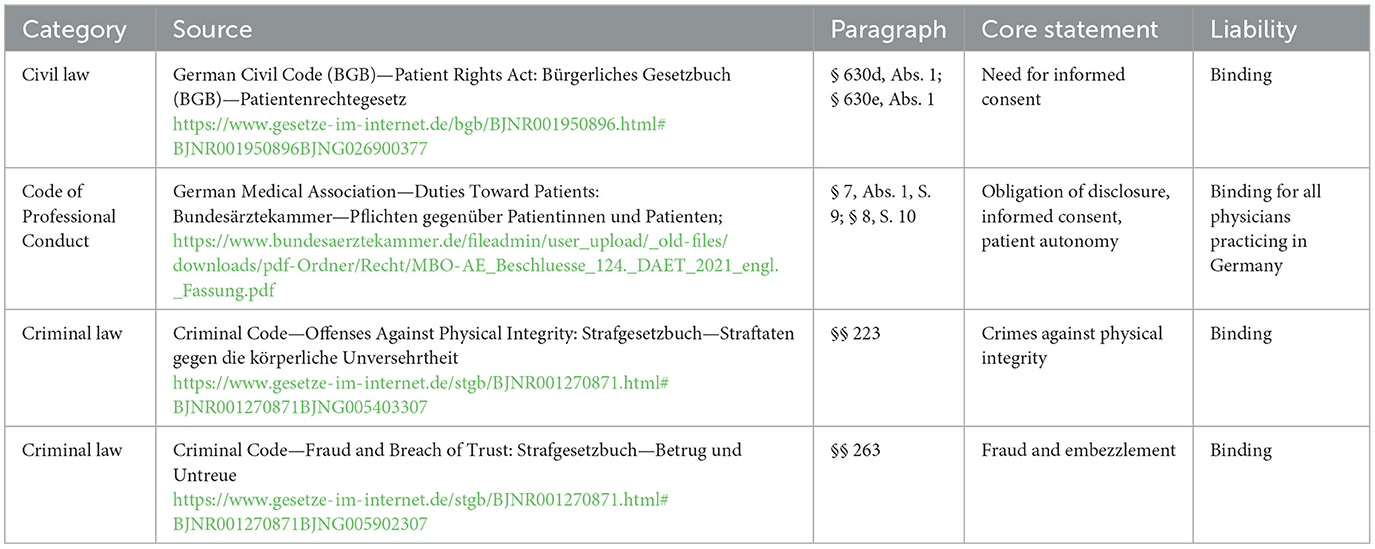 | Category | Source | Paragraph | Core statement | Liability |
|---|---|---|---|---|
| Civil law | German Civil Code (BGB)—Patient Rights Act: Bürgerliches Gesetzbuch (BGB)—Patientenrechtegesetz https://www.gesetze-im-internet.de/bgb/BJNR001950896.html#BJNR001950896BJNG026900377 | § 630d, Abs. 1; § 630e, Abs. 1 | Need for informed consent | Binding |
| Code of Professional Conduct | German Medical Association—Duties Toward Patients: Bundesärztekammer—Pflichten gegenüber Patientinnen und Patienten; https://www.bundesaerztekammer.de/fileadmin/user_upload/_old-files/downloads/pdf-Ordner/Recht/MBO-AE_Beschluesse_124._DAET_2021_engl._Fassung.pdf | § 7, Abs. 1, S. 9; § 8, S. 10 | Obligation of disclosure, informed consent, patient autonomy | Binding for all physicians practicing in Germany |
| Criminal law | Criminal Code—Offenses Against Physical Integrity: Strafgesetzbuch—Straftaten gegen die körperliche Unversehrtheit https://www.gesetze-im-internet.de/stgb/BJNR001270871.html#BJNR001270871BJNG005403307 | §§ 223 | Crimes against physical integrity | Binding |
| Criminal law | Criminal Code—Fraud and Breach of Trust: Strafgesetzbuch—Betrug und Untreue https://www.gesetze-im-internet.de/stgb/BJNR001270871.html#BJNR001270871BJNG005902307 | §§ 263 | Fraud and embezzlement | Binding |